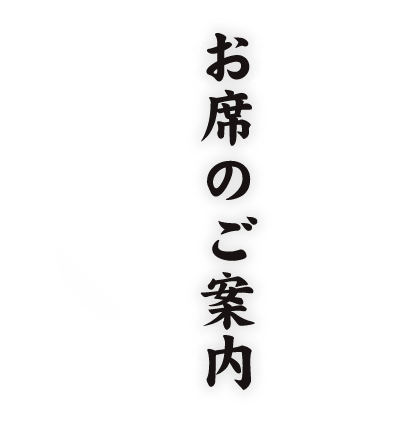 お席のご案内